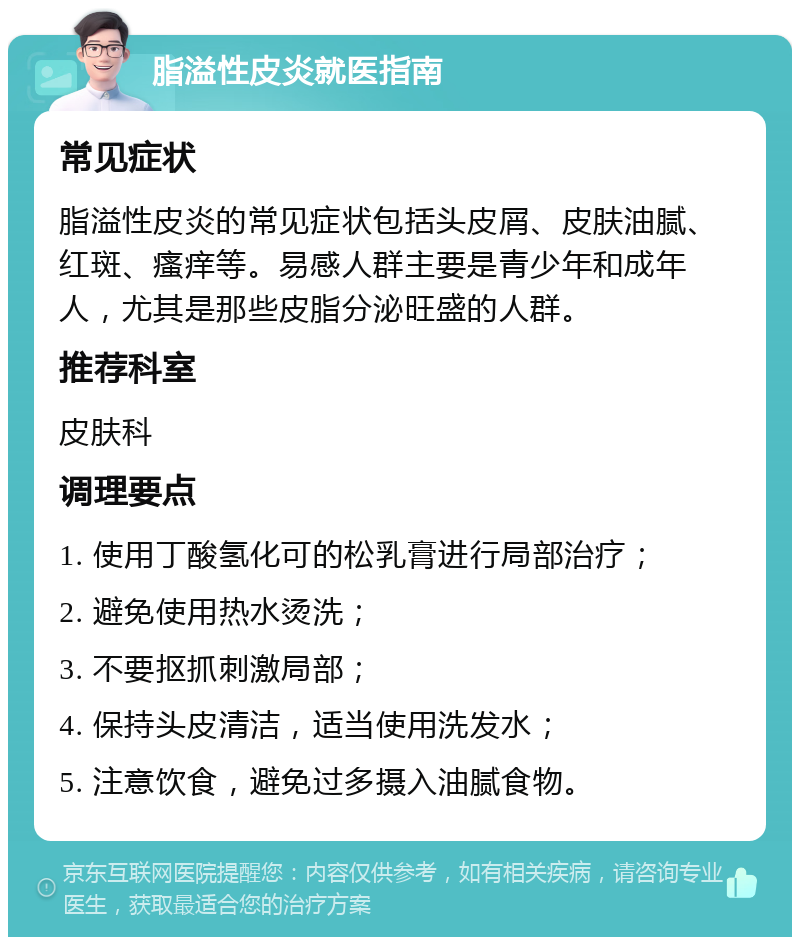 脂溢性皮炎就医指南

常见症状

脂溢性皮炎的常见症状包括头皮屑、皮肤油腻、红斑、瘙痒等。易感人群主要是青少年和成年人，尤其是那些皮脂分泌旺盛的人群。

推荐科室

皮肤科

调理要点

1. 使用丁酸氢化可的松乳膏进行局部治疗；

2. 避免使用热水烫洗；

3. 不要抠抓刺激局部；

4. 保持头皮清洁，适当使用洗发水；

5. 注意饮食，避免过多摄入油腻食物。

京东互联网医院提醒您：内容仅供参考，如有相关疾病，请咨询专业医生，获取最适合您的治疗方案